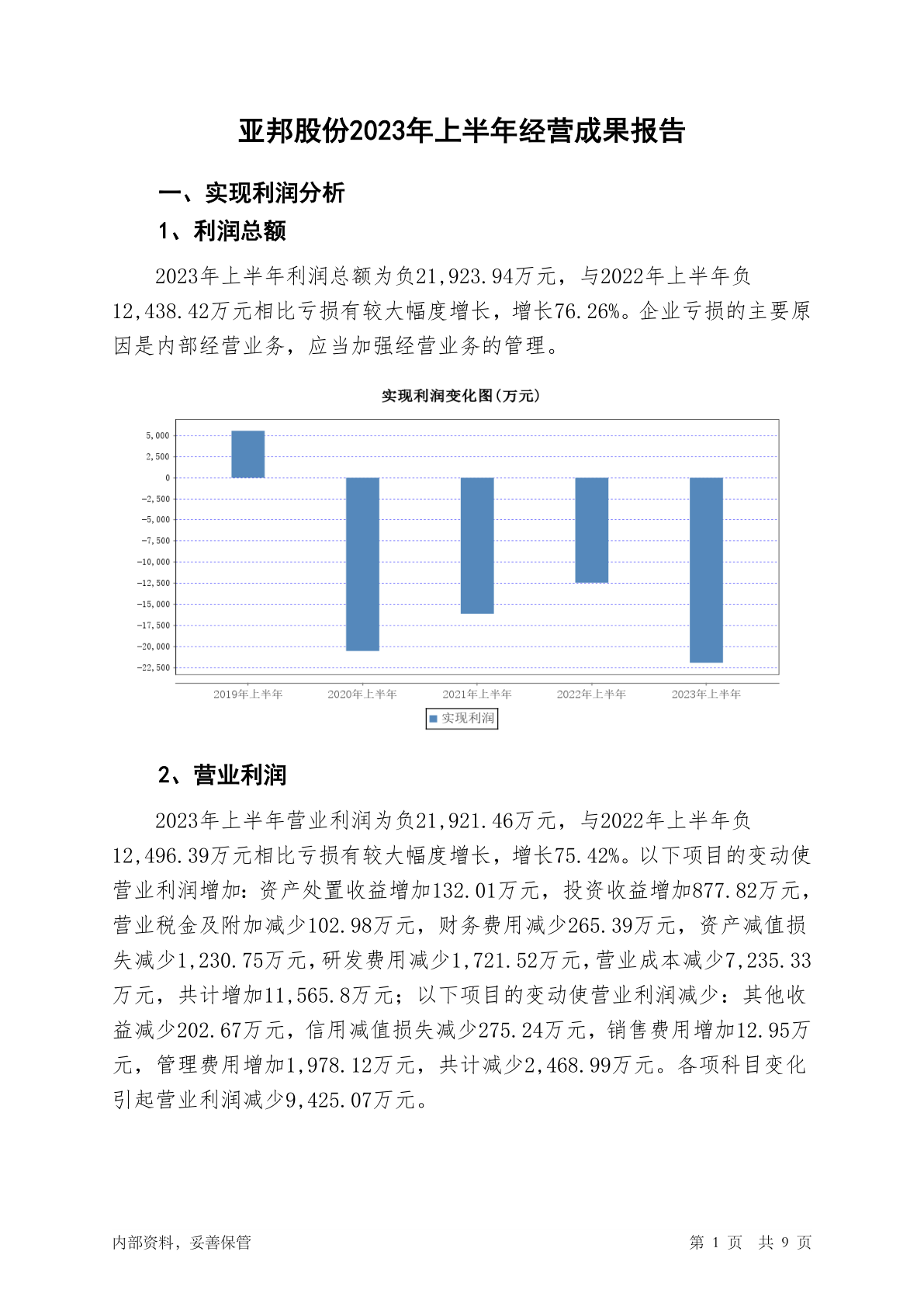 亚邦股份2023年上半年经营成果报告

一、实现利润分析

1、利润总额

2023年上半年利润总额为负21,923.94万元，与2022年上半年负12,438.42万元相比亏损有较大幅度增长，增长76.26%。企业亏损的主要原因是内部经营业务，应当加强经营业务的管理。

实现利润变化图(万元)

5,000
2,500
0
-2,500
-5,000
-7,500
-10,000
-12,500
-15,000
-17,500
-20,000
-22,500

2019年上半年 2020年上半年 2021年上半年 2022年上半年 2023年上半年

实现利润

2、营业利润

2023年上半年营业利润为负21,921.46万元，与2022年上半年负12,496.39万元相比亏损有较大幅度增长，增长75.42%。以下项目的变动使营业利润增加：资产处置收益增加132.01万元，投资收益增加877.82万元，营业税金及附加减少102.98万元，财务费用减少265.39万元，资产减值损失减少1,230.75万元，研发费用减少1,721.52万元，营业成本减少7,235.33万元，共计增加11,565.8万元；以下项目的变动使营业利润减少：其他收益减少202.67万元，信用减值损失减少275.24万元，销售费用增加12.95万元，管理费用增加1,978.12万元，共计减少2,468.99万元。各项科目变化引起营业利润减少9,425.07万元。

内部资料，妥善保管

第 1 页 共 9 页